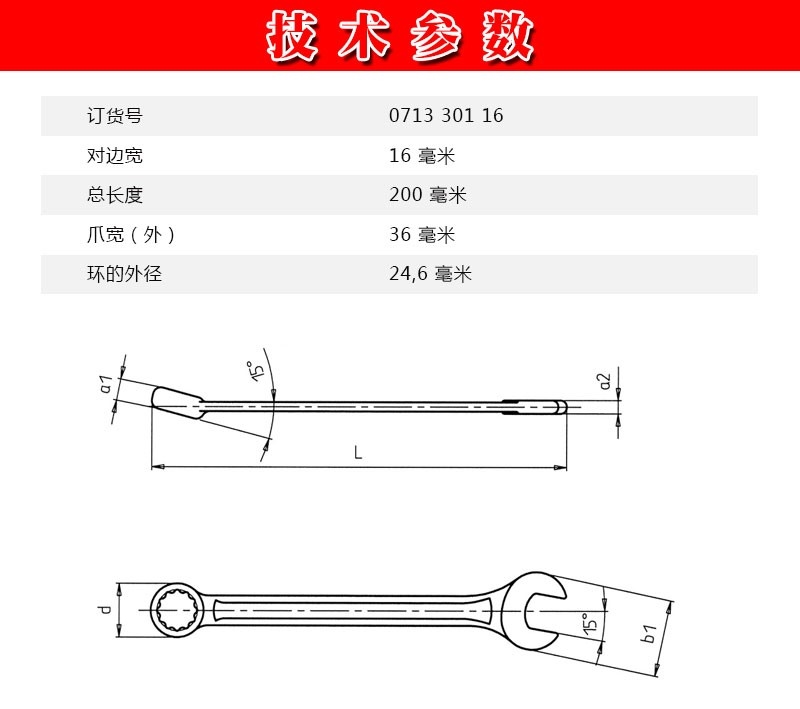 技术参数

| 订货号 | 0713 301 16 |
|---|---|
| 对边宽 | 16 毫米 |
| 总长度 | 200 毫米 |
| 爪宽（外） | 36 毫米 |
| 环的外径 | 24,6 毫米 |

a1
15°
a2
L

d
15°
b1